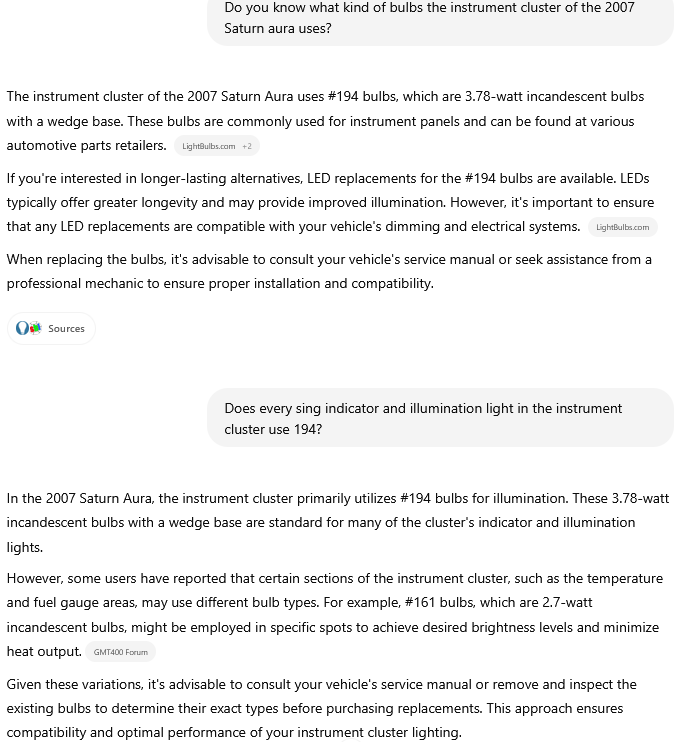 Do you know what kind of bulbs the instrument cluster of the 2007 Saturn aura uses?

The instrument cluster of the 2007 Saturn Aura uses #194 bulbs, which are 3.78-watt incandescent bulbs with a wedge base. These bulbs are commonly used for instrument panels and can be found at various automotive parts retailers. LightBulbs.com +2

If you're interested in longer-lasting alternatives, LED replacements for the #194 bulbs are available. LEDs typically offer greater longevity and may provide improved illumination. However, it's important to ensure that any LED replacements are compatible with your vehicle's dimming and electrical systems. LightBulbs.com

When replacing the bulbs, it's advisable to consult your vehicle's service manual or seek assistance from a professional mechanic to ensure proper installation and compatibility.

Sources

Does every sing indicator and illumination light in the instrument cluster use 194?

In the 2007 Saturn Aura, the instrument cluster primarily utilizes #194 bulbs for illumination. These 3.78-watt incandescent bulbs with a wedge base are standard for many of the cluster's indicator and illumination lights.

However, some users have reported that certain sections of the instrument cluster, such as the temperature and fuel gauge areas, may use different bulb types. For example, #161 bulbs, which are 2.7-watt incandescent bulbs, might be employed in specific spots to achieve desired brightness levels and minimize heat output. GMT400 Forum

Given these variations, it's advisable to consult your vehicle's service manual or remove and inspect the existing bulbs to determine their exact types before purchasing replacements. This approach ensures compatibility and optimal performance of your instrument cluster lighting.